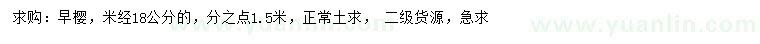 求购：早樱，米经18公分的，分之点1.5米，正常土求，二级货源，急求

www.yuanlin.com